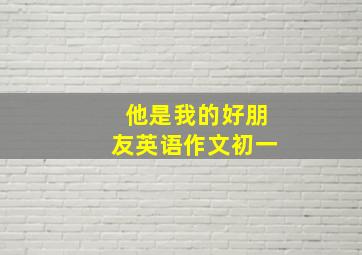 他是我的好朋友英语作文初一